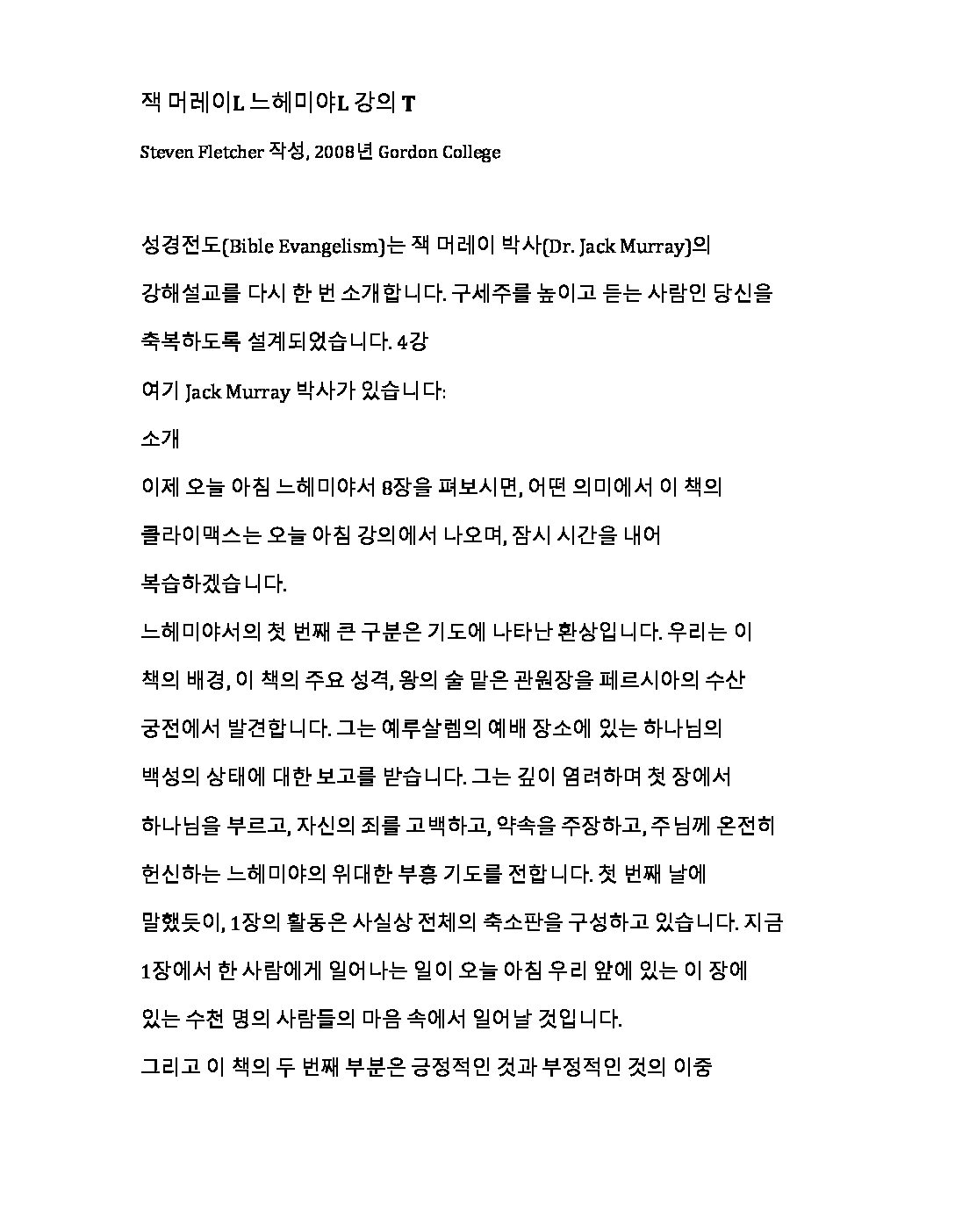 잭 머레이L 느헤미야L 강의 T

Steven Fletcher 작성, 2008년 Gordon College

성경전도(Bible Evangelism)는 잭 머레이 박사(Dr. Jack Murray)의 강해설교를 다시 한 번 소개합니다. 구세주를 높이고 듣는 사람인 당신을 축복하도록 설계되었습니다. 4강

여기 Jack Murray 박사가 있습니다:

소개

이제 오늘 아침 느헤미야서 8장을 펴보시면, 어떤 의미에서 이 책의 클라이맥스는 오늘 아침 강의에서 나오며, 잠시 시간을 내어 복습하겠습니다.

느헤미야서의 첫 번째 큰 구분은 기도에 나타난 환상입니다. 우리는 이 책의 배경, 이 책의 주요 성격, 왕의 술 맡은 관원장을 페르시아의 수산 궁전에서 발견합니다. 그는 예루살렘의 예배 장소에 있는 하나님의 백성의 상태에 대한 보고를 받습니다. 그는 깊이 염려하며 첫 장에서 하나님을 부르고, 자신의 죄를 고백하고, 약속을 주장하고, 주님께 온전히 헌신하는 느헤미야의 위대한 부흥 기도를 전합니다. 첫 번째 날에 말했듯이, 1장의 활동은 사실상 전체의 축소판을 구성하고 있습니다. 지금 1장에서 한 사람에게 일어나는 일이 오늘 아침 우리 앞에 있는 이 장에 있는 수천 명의 사람들의 마음 속에서 일어날 것입니다.

그리고 이 책의 두 번째 부분은 긍정적인 것과 부정적인 것의 이중